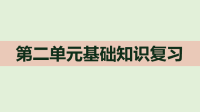 第二单元基础知识复习